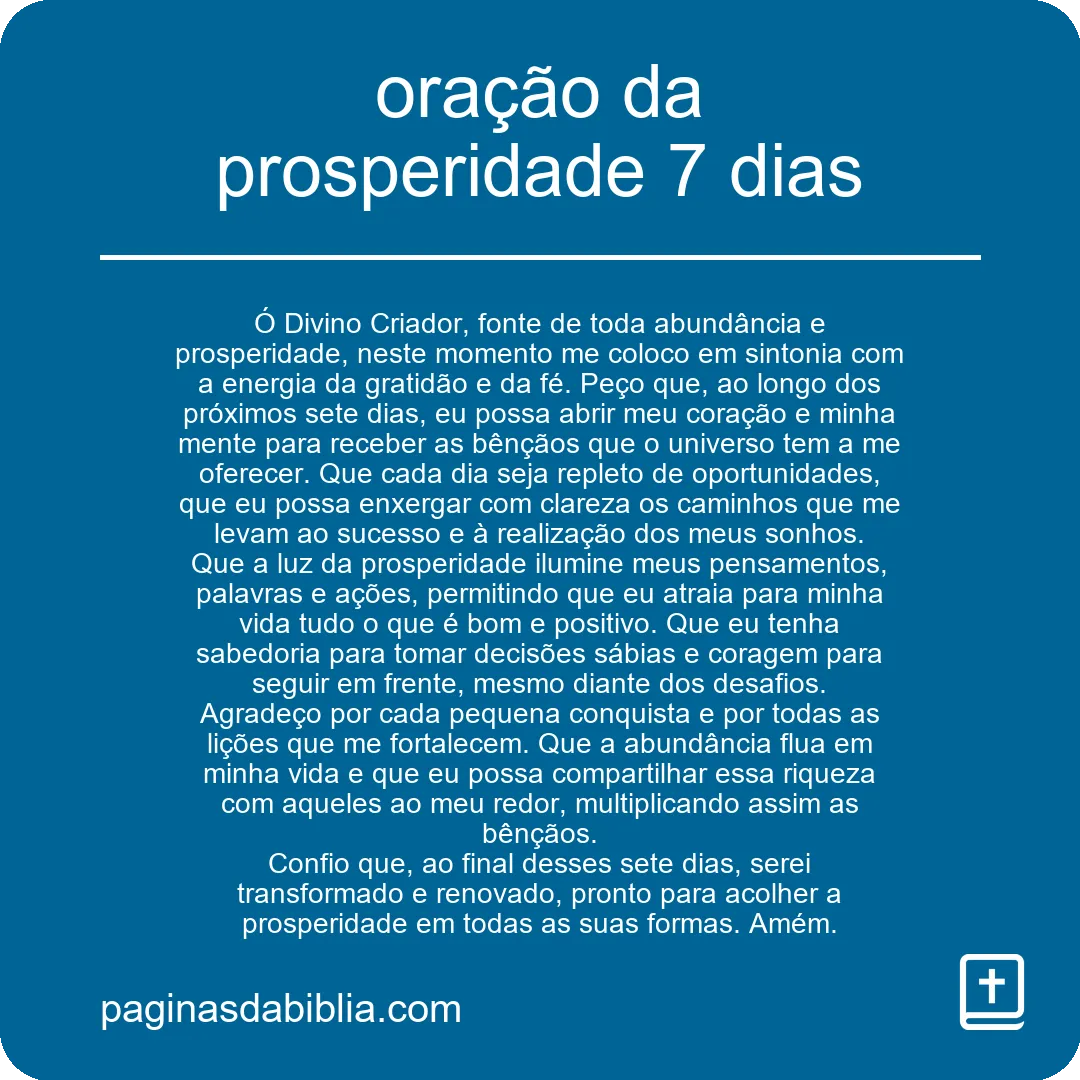 oração da prosperidade 7 dias

Ó Divino Criador, fonte de toda abundância e prosperidade, neste momento me coloco em sintonia com a energia da gratidão e da fé. Peço que, ao longo dos próximos sete dias, eu possa abrir meu coração e minha mente para receber as bênçãos que o universo tem a me oferecer. Que cada dia seja repleto de oportunidades, que eu possa enxergar com clareza os caminhos que me levam ao sucesso e à realização dos meus sonhos.
Que a luz da prosperidade ilumine meus pensamentos, palavras e ações, permitindo que eu atraia para minha vida tudo o que é bom e positivo. Que eu tenha sabedoria para tomar decisões sábias e coragem para seguir em frente, mesmo diante dos desafios.
Agradeço por cada pequena conquista e por todas as lições que me fortalecem. Que a abundância flua em minha vida e que eu possa compartilhar essa riqueza com aqueles ao meu redor, multiplicando assim as bênçãos.
Confio que, ao final desses sete dias, serei transformado e renovado, pronto para acolher a prosperidade em todas as suas formas. Amém.

paginasdabiblia.com